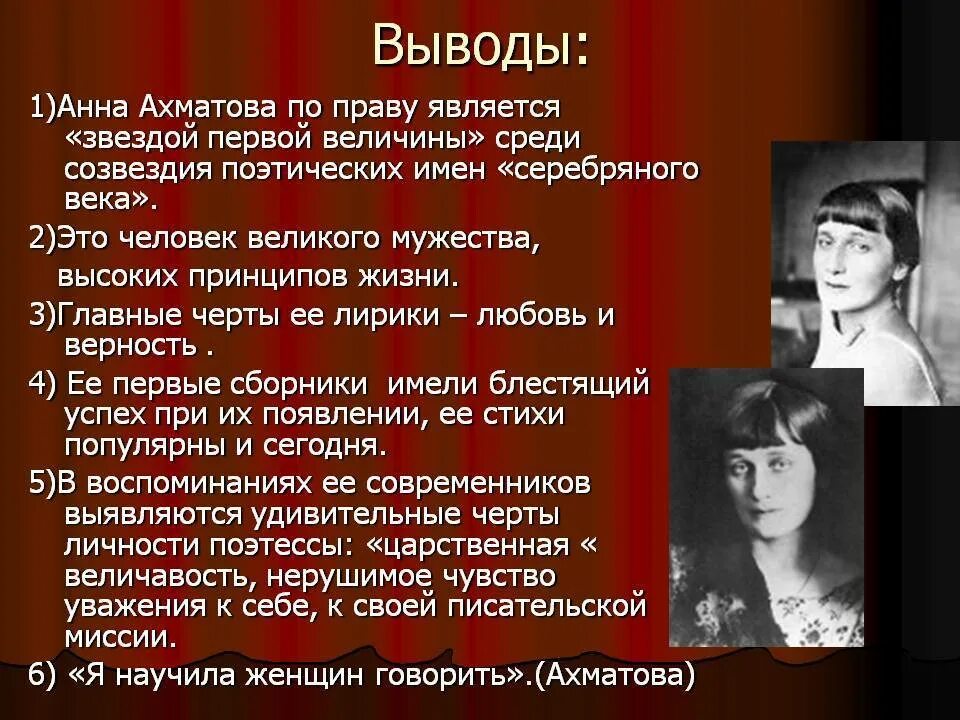 Выводы:

1)Анна Ахматова по праву является «звездой первой величины» среди созвездия поэтических имен «серебряного века».

2)Это человек великого мужества, высоких принципов жизни.

3)Главные черты ее лирики – любовь и верность .

4) Ее первые сборники имели блестящий успех при их появлении, ее стихи популярны и сегодня.

5)В воспоминаниях ее современников выявляются удивительные черты личности поэтессы: «царственная « величавость, нерушимое чувство уважения к себе, к своей писательской миссии.

6) «Я научила женщин говорить».(Ахматова)